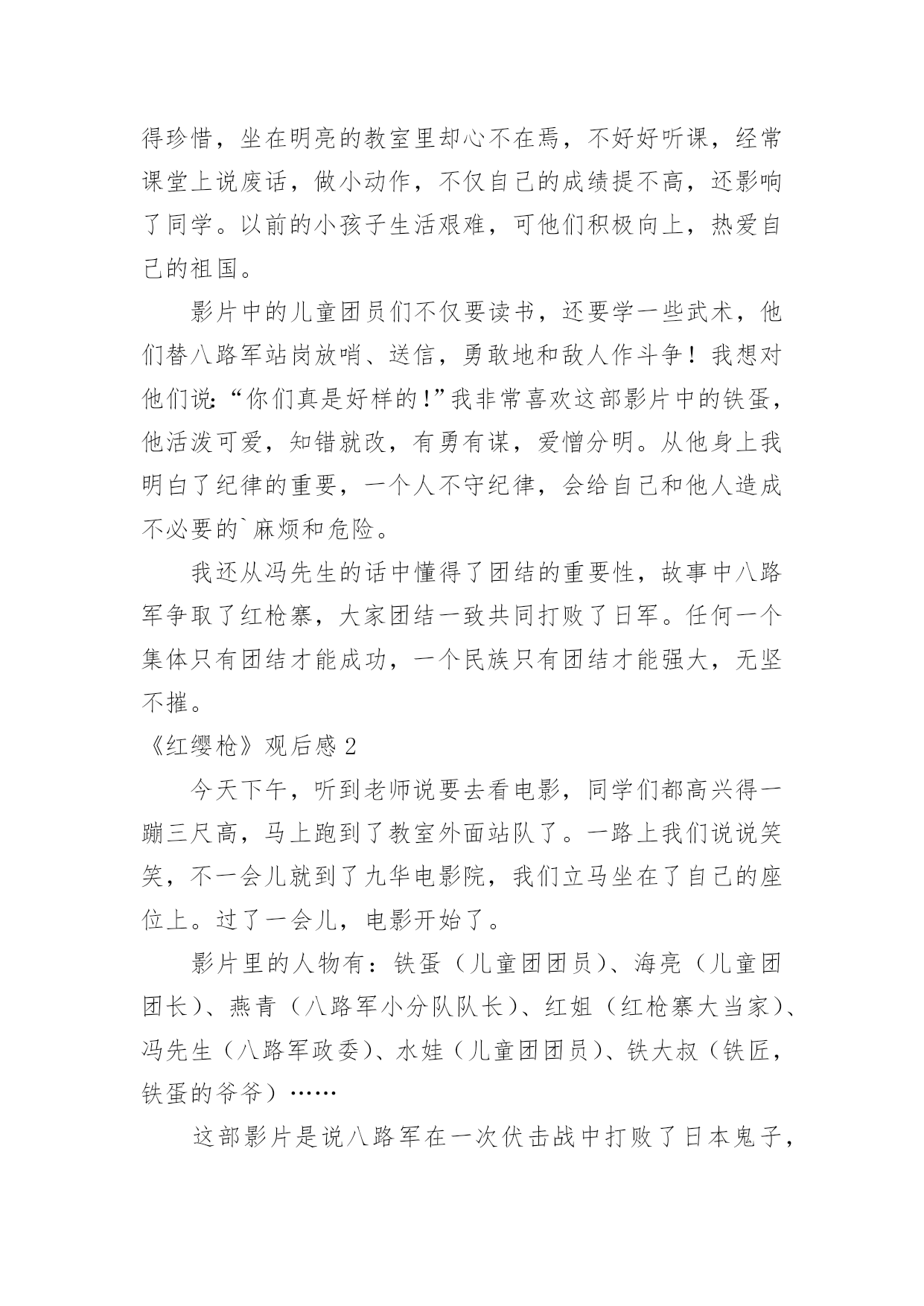 得珍惜，坐在明亮的教室里却心不在焉，不好好听课，经常课堂上说废话，做小动作，不仅自己的成绩提不高，还影响了同学。以前的小孩子生活艰难，可他们积极向上，热爱自己的祖国。

影片中的儿童团员们不仅要读书，还要学一些武术，他们替八路军站岗放哨、送信，勇敢地和敌人作斗争！我想对他们说:“你们真是好样的!”我非常喜欢这部影片中的铁蛋，他活泼可爱，知错就改，有勇有谋，爱憎分明。从他身上我明白了纪律的重要，一个人不守纪律，会给自己和他人造成不必要的`麻烦和危险。

我还从冯先生的话中懂得了团结的重要性，故事中八路军争取了红枪寨，大家团结一致共同打败了日军。任何一个集体只有团结才能成功，一个民族只有团结才能强大，无坚不摧。

《红缨枪》观后感 2

今天下午，听到老师说要去看电影，同学们都高兴得一蹦三尺高，马上跑到了教室外面站队了。一路上我们说说笑笑，不一会儿就到了九华电影院，我们立马坐在了自己的座位上。过了一会儿，电影开始了。

影片里的人物有：铁蛋（儿童团团员）、海亮（儿童团团长）、燕青（八路军小分队队长）、红姐（红枪寨大当家）、冯先生（八路军政委）、水娃（儿童团团员）、铁大叔（铁匠，铁蛋的爷爷）……

这部影片是说八路军在一次伏击战中打败了日本鬼子，